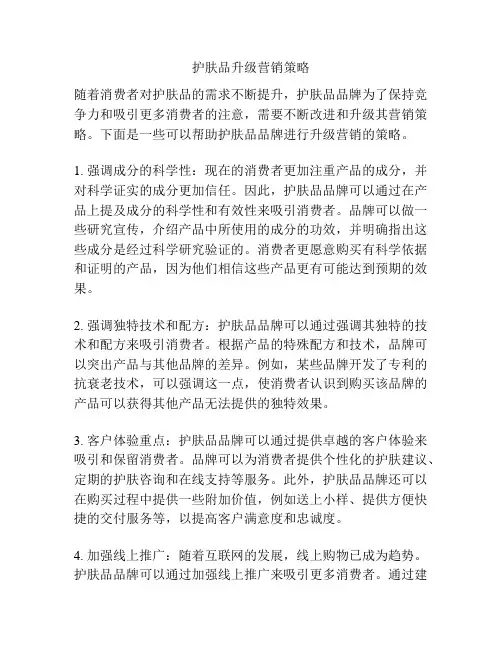 护肤品升级营销策略

随着消费者对护肤品的需求不断提升，护肤品品牌为了保持竞争力和吸引更多消费者的注意，需要不断改进和升级其营销策略。下面是一些可以帮助护肤品品牌进行升级营销的策略。

1. 强调成分的科学性：现在的消费者更加注重产品的成分，并对科学证实的成分更加信任。因此，护肤品品牌可以通过在产品上提及成分的科学性和有效性来吸引消费者。品牌可以做一些研究宣传，介绍产品中所使用的成分的功效，并明确指出这些成分是经过科学研究验证的。消费者更愿意购买有科学依据和证明的产品，因为他们相信这些产品更有可能达到预期的效果。

2. 强调独特技术和配方：护肤品品牌可以通过强调其独特的技术和配方来吸引消费者。根据产品的特殊配方和技术，品牌可以突出产品与其他品牌的差异。例如，某些品牌开发了专利的抗衰老技术，可以强调这一点，使消费者认识到购买该品牌的产品可以获得其他产品无法提供的独特效果。

3. 客户体验重点：护肤品品牌可以通过提供卓越的客户体验来吸引和保留消费者。品牌可以为消费者提供个性化的护肤建议、定期的护肤咨询和在线支持等服务。此外，护肤品品牌还可以在购买过程中提供一些附加价值，例如送上小样、提供方便快捷的交付服务等，以提高客户满意度和忠诚度。

4. 加强线上推广：随着互联网的发展，线上购物已成为趋势。护肤品品牌可以通过加强线上推广来吸引更多消费者。通过建